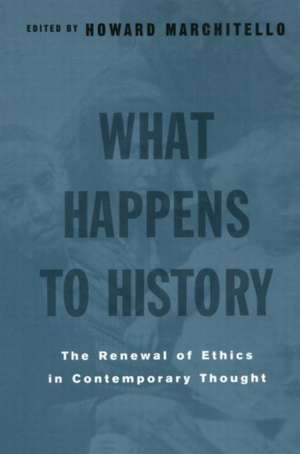 EDITED BY HOWARD MARCHITELLO

WHAT HAPPENS TO HISTORY

The Renewal of Ethics in Contemporary Thought